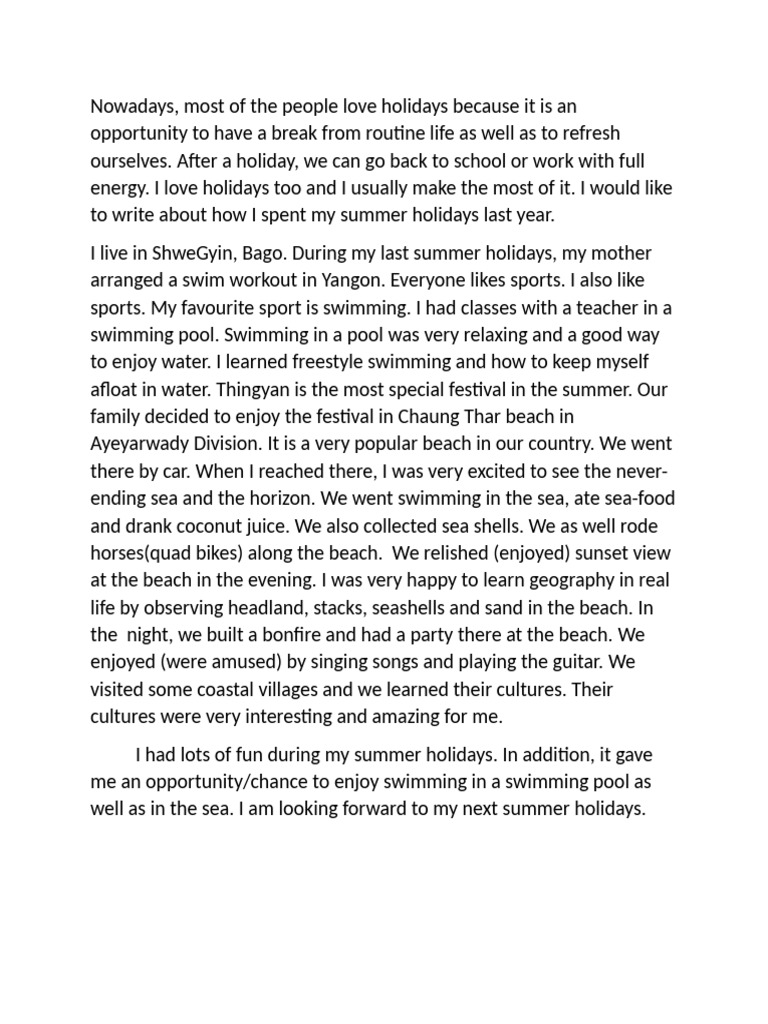 Nowadays, most of the people love holidays because it is an opportunity to have a break from routine life as well as to refresh ourselves. After a holiday, we can go back to school or work with full energy. I love holidays too and I usually make the most of it. I would like to write about how I spent my summer holidays last year.

I live in ShweGyin, Bago. During my last summer holidays, my mother arranged a swim workout in Yangon. Everyone likes sports. I also like sports. My favourite sport is swimming. I had classes with a teacher in a swimming pool. Swimming in a pool was very relaxing and a good way to enjoy water. I learned freestyle swimming and how to keep myself afloat in water. Thingyan is the most special festival in the summer. Our family decided to enjoy the festival in Chaung Thar beach in Ayeyarwady Division. It is a very popular beach in our country. We went there by car. When I reached there, I was very excited to see the never-ending sea and the horizon. We went swimming in the sea, ate sea-food and drank coconut juice. We also collected sea shells. We as well rode horses(quad bikes) along the beach. We relished (enjoyed) sunset view at the beach in the evening. I was very happy to learn geography in real life by observing headland, stacks, seashells and sand in the beach. In the night, we built a bonfire and had a party there at the beach. We enjoyed (were amused) by singing songs and playing the guitar. We visited some coastal villages and we learned their cultures. Their cultures were very interesting and amazing for me.

I had lots of fun during my summer holidays. In addition, it gave me an opportunity/chance to enjoy swimming in a swimming pool as well as in the sea. I am looking forward to my next summer holidays.